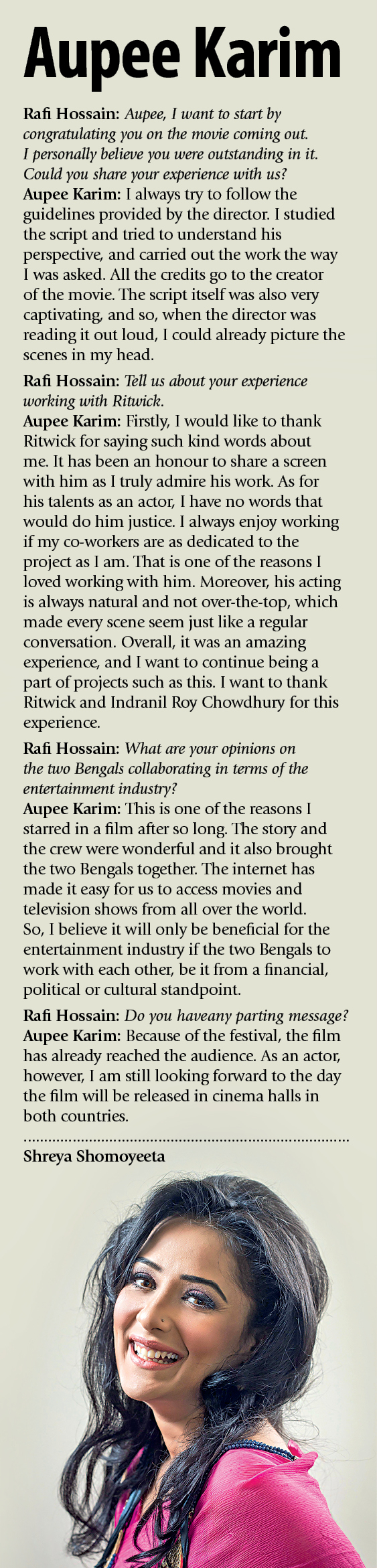 Aupee Karim

Rafi Hossain: Aupee, I want to start by congratulating you on the movie coming out. I personally believe you were outstanding in it. Could you share your experience with us?
Aupee Karim: I always try to follow the guidelines provided by the director. I studied the script and tried to understand his perspective, and carried out the work the way I was asked. All the credits go to the creator of the movie. The script itself was also very captivating, and so, when the director was reading it out loud, I could already picture the scenes in my head.

Rafi Hossain: Tell us about your experience working with Ritwick.
Aupee Karim: Firstly, I would like to thank Ritwick for saying such kind words about me. It has been an honour to share a screen with him as I truly admire his work. As for his talents as an actor, I have no words that would do him justice. I always enjoy working if my co-workers are as dedicated to the project as I am. That is one of the reasons I loved working with him. Moreover, his acting is always natural and not over-the-top, which made every scene seem just like a regular conversation. Overall, it was an amazing experience, and I want to continue being a part of projects such as this. I want to thank Ritwick and Indranil Roy Chowdhury for this experience.

Rafi Hossain: What are your opinions on the two Bengals collaborating in terms of the entertainment industry?
Aupee Karim: This is one of the reasons I starred in a film after so long. The story and the crew were wonderful and it also brought the two Bengals together. The internet has made it easy for us to access movies and television shows from all over the world. So, I believe it will only be beneficial for the entertainment industry if the two Bengals to work with each other, be it from a financial, political or cultural standpoint.

Rafi Hossain: Do you haveany parting message?
Aupee Karim: Because of the festival, the film has already reached the audience. As an actor, however, I am still looking forward to the day the film will be released in cinema halls in both countries.

Shreya Shomoyeeta